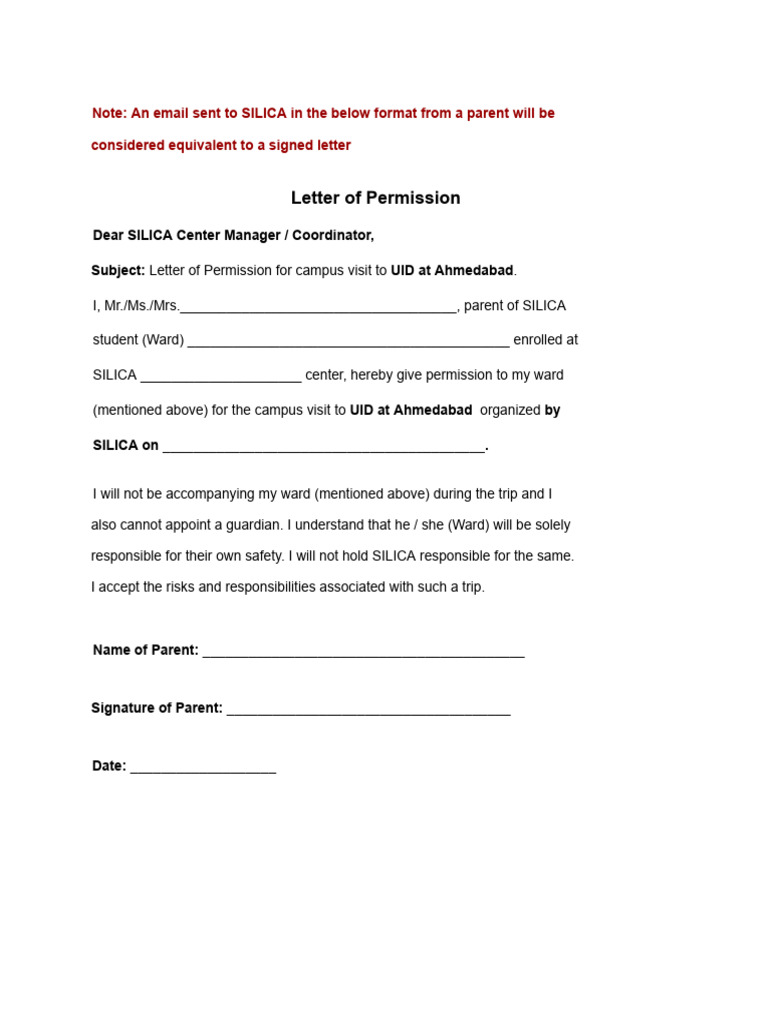 Note: An email sent to SILICA in the below format from a parent will be considered equivalent to a signed letter

Letter of Permission

Dear SILICA Center Manager / Coordinator,

Subject: Letter of Permission for campus visit to UID at Ahmedabad.

I, Mr./Ms./Mrs.____, parent of SILICA student (Ward) ____ enrolled at SILICA ____ center, hereby give permission to my ward (mentioned above) for the campus visit to UID at Ahmedabad organized by SILICA on ____.

I will not be accompanying my ward (mentioned above) during the trip and I also cannot appoint a guardian. I understand that he / she (Ward) will be solely responsible for their own safety. I will not hold SILICA responsible for the same. I accept the risks and responsibilities associated with such a trip.

Name of Parent: ____

Signature of Parent: ____

Date: ____